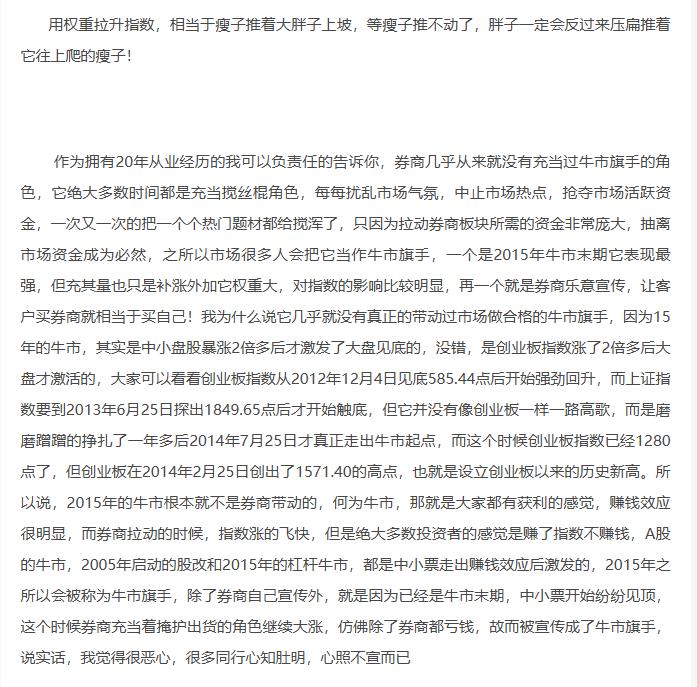 用权重拉升指数，相当于瘦子推着大胖子上坡，等瘦子推不动了，胖子一定会反过来压扁推着它往上爬的瘦子！

作为拥有20年从业经历的我可以负责任的告诉你，券商几乎从来就没有充当过牛市旗手的角色，它绝大多数时间都是充当搅丝棍角色，每每扰乱市场气氛，中止市场热点，抢夺市场活跃资金，一次又一次的把一个个热门题材都给搅浑了，只因为拉动券商板块所需的资金非常庞大，抽离市场资金成为必然，之所以市场很多人会把它当作牛市旗手，一个是2015年牛市末期它表现最强，但充其量也只是补涨外加它权重大，对指数的影响比较明显，再一个就是券商乐意宣传，让客户买券商就相当于买自己！我为什么说它几乎就没有真正的带动过市场做合格的牛市旗手，因为15年的牛市，其实是中小盘股暴涨2倍多后才激发了大盘见底的，没错，是创业板指数涨了2倍多后大盘才激活的，大家可以看看创业板指数从2012年12月4日见底585.44点后开始强劲回升，而上证指数要到2013年6月25日探出1849.65点后才开始触底，但它并没有像创业板一样一路高歌，而是磨磨蹭蹭的挣扎了一年多后2014年7月25日才真正走出牛市起点，而这个时候创业板指数已经1280点了，但创业板在2014年2月25日创出了1571.40的高点，也就是设立创业板以来的历史新高。所以说，2015年的牛市根本就不是券商带动的，何为牛市，那就是大家都有获利的感觉，赚钱效应很明显，而券商拉动的时候，指数涨的飞快，但是绝大多数投资者的感觉是赚了指数不赚钱，A股的牛市，2005年启动的股改和2015年的杠杆牛市，都是中小票走出赚钱效应后激发的，2015年之所以会被称为牛市旗手，除了券商自己宣传外，就是因为已经是牛市末期，中小票开始纷纷见顶，这个时候券商充当着掩护出货的角色继续大涨，仿佛除了券商都亏钱，故而被宣传成了牛市旗手，说实话，我觉得很恶心，很多同行心知肚明，心照不宣而已